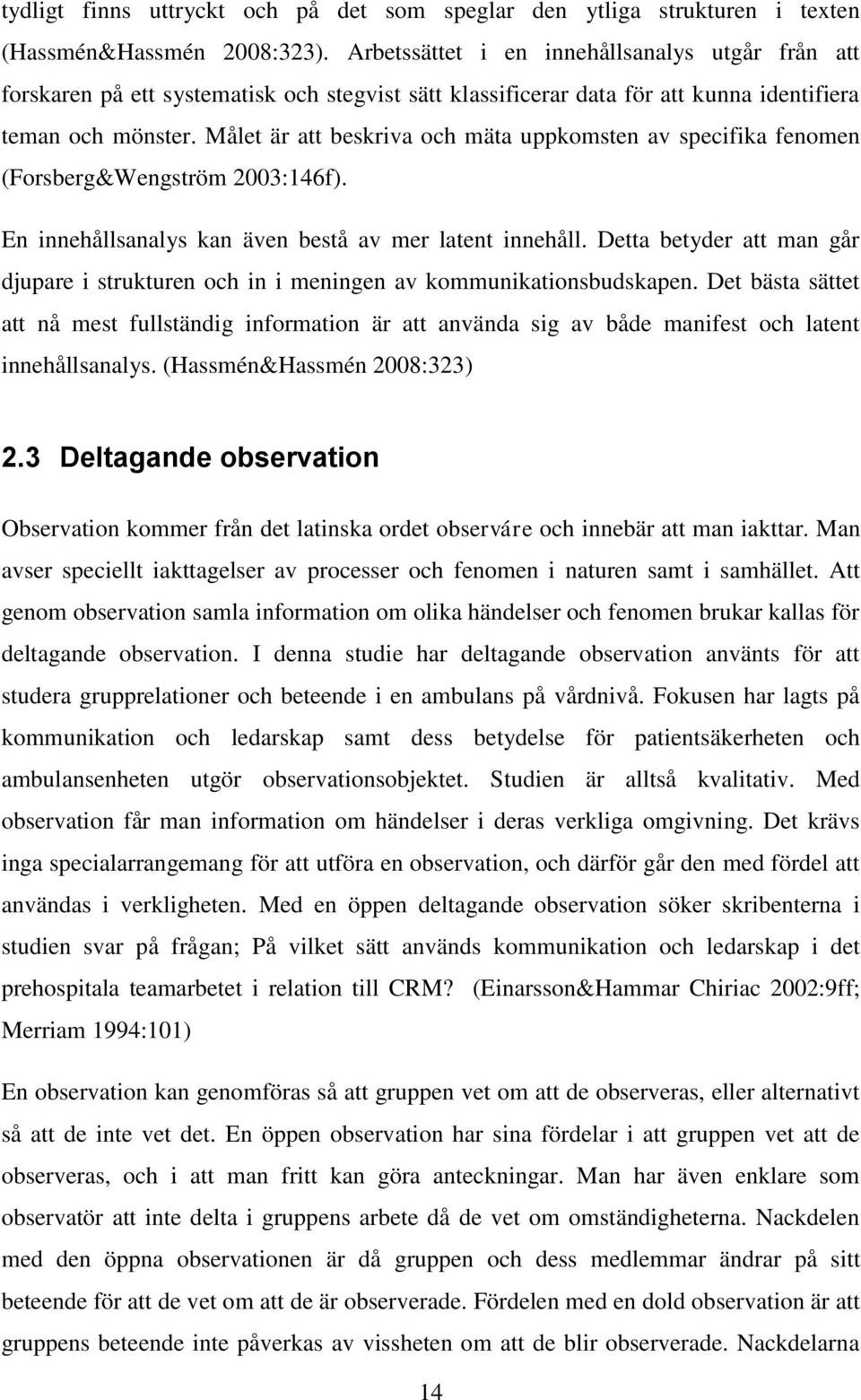 tydligt finns uttryckt och på det som speglar den ytliga strukturen i texten (Hassmén&Hassmén 2008:323). Arbetssättet i en innehållsanalys utgår från att forskaren på ett systematisk och stegvist sätt klassificerar data för att kunna identifiera teman och mönster. Målet är att beskriva och mäta uppkomsten av specifika fenomen (Forsberg&Wengström 2003:146f).

En innehållsanalys kan även bestå av mer latent innehåll. Detta betyder att man går djupare i strukturen och in i meningen av kommunikationsbudskapen. Det bästa sättet att nå mest fullständig information är att använda sig av både manifest och latent innehållsanalys. (Hassmén&Hassmén 2008:323)

2.3 Deltagande observation

Observation kommer från det latinska ordet observáre och innebär att man iakttar. Man avser speciellt iakttagelser av processer och fenomen i naturen samt i samhället. Att genom observation samla information om olika händelser och fenomen brukar kallas för deltagande observation. I denna studie har deltagande observation använts för att studera grupprelationer och beteende i en ambulans på vårdnivå. Fokusen har lagts på kommunikation och ledarskap samt dess betydelse för patientsäkerheten och ambulansenheten utgör observationsobjektet. Studien är alltså kvalitativ. Med observation får man information om händelser i deras verkliga omgivning. Det krävs inga specialarrangemang för att utföra en observation, och därför går den med fördel att användas i verkligheten. Med en öppen deltagande observation söker skribenterna i studien svar på frågan; På vilket sätt används kommunikation och ledarskap i det prehospitala teamarbetet i relation till CRM? (Einarsson&Hammar Chiriac 2002:9ff; Merriam 1994:101)

En observation kan genomföras så att gruppen vet om att de observeras, eller alternativt så att de inte vet det. En öppen observation har sina fördelar i att gruppen vet att de observeras, och i att man fritt kan göra anteckningar. Man har även enklare som observatör att inte delta i gruppens arbete då de vet om omständigheterna. Nackdelen med den öppna observationen är då gruppen och dess medlemmar ändrar på sitt beteende för att de vet om att de är observerade. Fördelen med en dold observation är att gruppens beteende inte påverkas av vissheten om att de blir observerade. Nackdelarna

14